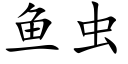 鱼虫